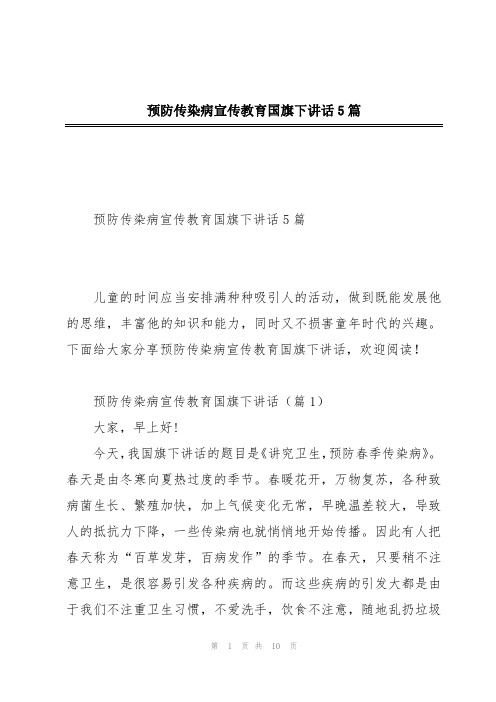 预防传染病宣传教育国旗下讲话5篇

预防传染病宣传教育国旗下讲话5篇

儿童的时间应当安排满种种吸引人的活动，做到既能发展他的思维，丰富他的知识和能力，同时又不损害童年时代的兴趣。下面给大家分享预防传染病宣传教育国旗下讲话，欢迎阅读！

预防传染病宣传教育国旗下讲话（篇1）

大家，早上好！

今天，我国旗下讲话的题目是《讲究卫生，预防春季传染病》。春天是由冬寒向夏热过度的季节。春暖花开，万物复苏，各种致病菌生长、繁殖加快，加上气候变化无常，早晚温差较大，导致人的抵抗力下降，一些传染病也就悄悄地开始传播。因此有人把春天称为“百草发芽，百病发作”的季节。在春天，只要稍不注意卫生，是很容易引发各种疾病的。而这些疾病的引发大都是由于我们不注重卫生习惯，不爱洗手，饮食不注意，随地乱扔垃圾

第 1 页 共 10 页